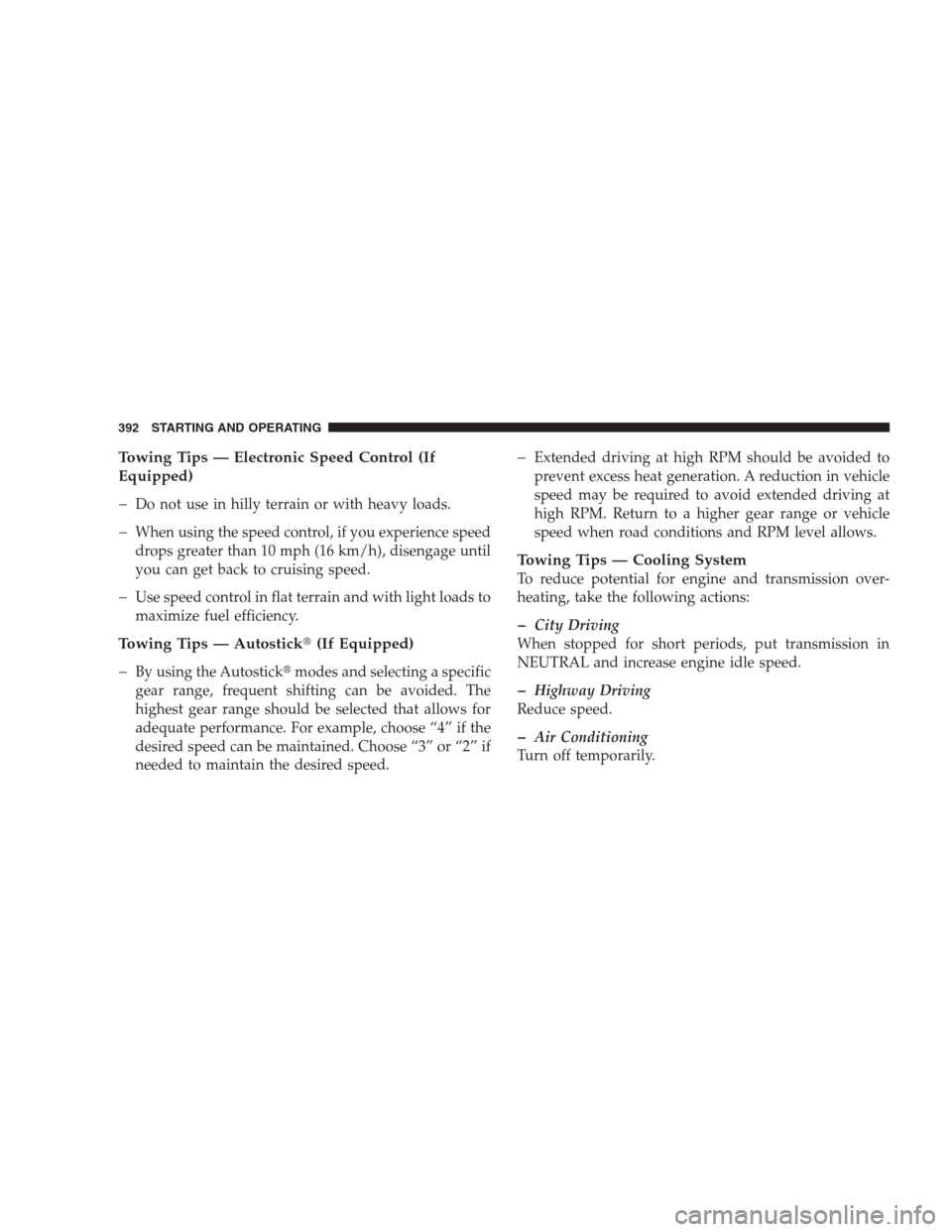 392 STARTING AND OPERATING

Towing Tips — Electronic Speed Control (If Equipped)

– Do not use in hilly terrain or with heavy loads.

– When using the speed control, if you experience speed drops greater than 10 mph (16 km/h), disengage until you can get back to cruising speed.

– Use speed control in flat terrain and with light loads to maximize fuel efficiency.

Towing Tips — Autostick® (If Equipped)

– By using the Autostick® modes and selecting a specific gear range, frequent shifting can be avoided. The highest gear range should be selected that allows for adequate performance. For example, choose “4” if the desired speed can be maintained. Choose “3” or “2” if needed to maintain the desired speed.

– Extended driving at high RPM should be avoided to prevent excess heat generation. A reduction in vehicle speed may be required to avoid extended driving at high RPM. Return to a higher gear range or vehicle speed when road conditions and RPM level allows.

Towing Tips — Cooling System

To reduce potential for engine and transmission overheating, take the following actions:

– City Driving

When stopped for short periods, put transmission in NEUTRAL and increase engine idle speed.

– Highway Driving

Reduce speed.

– Air Conditioning

Turn off temporarily.

carmanualsonline.info